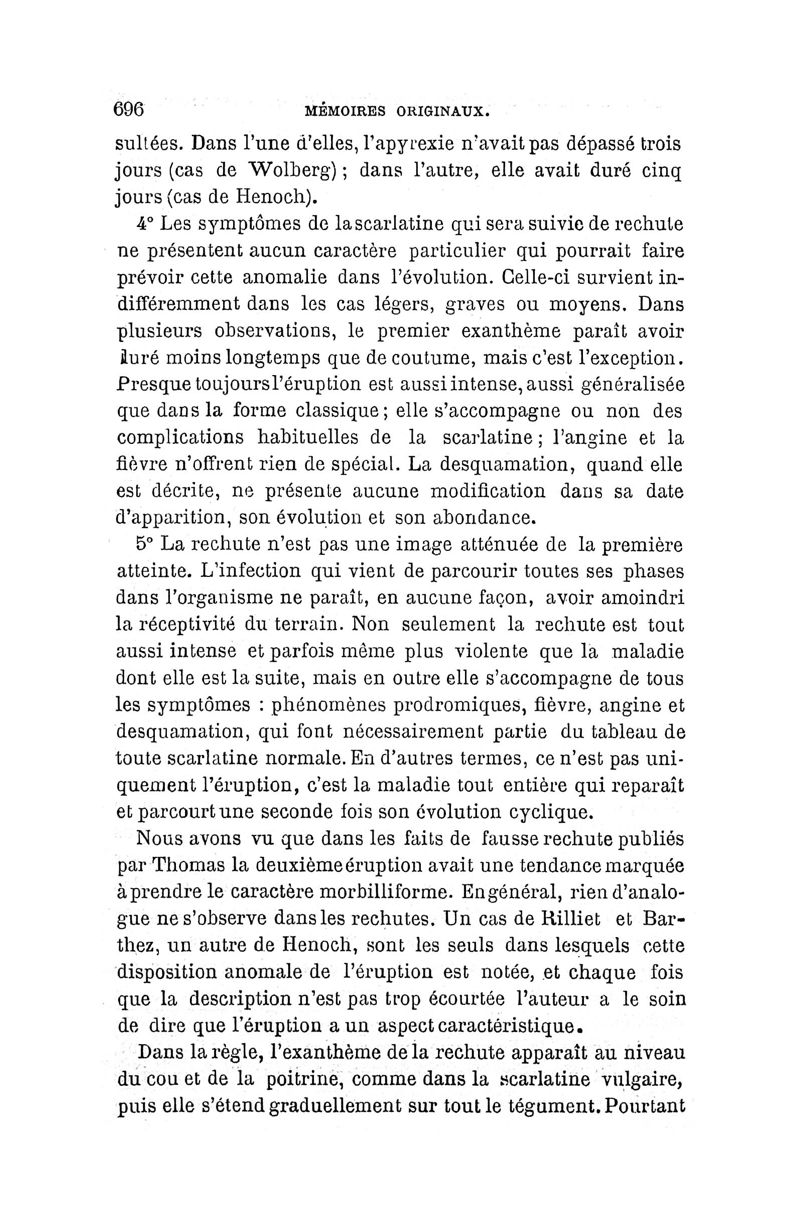 696 MÉMOIRES ORIGINAUX.

sultées. Dans l'une d'elles, l'apyrexie n'avait pas dépassé trois jours (cas de Wolberg); dans l'autre, elle avait duré cinq jours (cas de Henoch).

4° Les symptômes de la scarlatine qui sera suivie de rechute ne présentent aucun caractère particulier qui pourrait faire prévoir cette anomalie dans l'évolution. Celle-ci survient indifféremment dans les cas légers, graves ou moyens. Dans plusieurs observations, le premier exanthème paraît avoir duré moins longtemps que de coutume, mais c'est l'exception. Presque toujours l'éruption est aussi intense, aussi généralisée que dans la forme classique; elle s'accompagne ou non des complications habituelles de la scarlatine; l'angine et la fièvre n'offrent rien de spécial. La desquamation, quand elle est décrite, ne présente aucune modification dans sa date d'apparition, son évolution et son abondance.

5° La rechute n'est pas une image atténuée de la première atteinte. L'infection qui vient de parcourir toutes ses phases dans l'organisme ne paraît, en aucune façon, avoir amoindri la réceptivité du terrain. Non seulement la rechute est tout aussi intense et parfois même plus violente que la maladie dont elle est la suite, mais en outre elle s'accompagne de tous les symptômes : phénomènes prodromiques, fièvre, angine et desquamation, qui font nécessairement partie du tableau de toute scarlatine normale. En d'autres termes, ce n'est pas uniquement l'éruption, c'est la maladie tout entière qui reparaît et parcourt une seconde fois son évolution cyclique.

Nous avons vu que dans les faits de fausse rechute publiés par Thomas la deuxième éruption avait une tendance marquée à prendre le caractère morbilliforme. En général, rien d'analogue ne s'observe dans les rechutes. Un cas de Rilliet et Barthez, un autre de Henoch, sont les seuls dans lesquels cette disposition anomale de l'éruption est notée, et chaque fois que la description n'est pas trop écourtée l'auteur a le soin de dire que l'éruption a un aspect caractéristique.

Dans la règle, l'exanthème de la rechute apparaît au niveau du cou et de la poitrine, comme dans la scarlatine vulgaire, puis elle s'étend graduellement sur tout le tégument. Pourtant